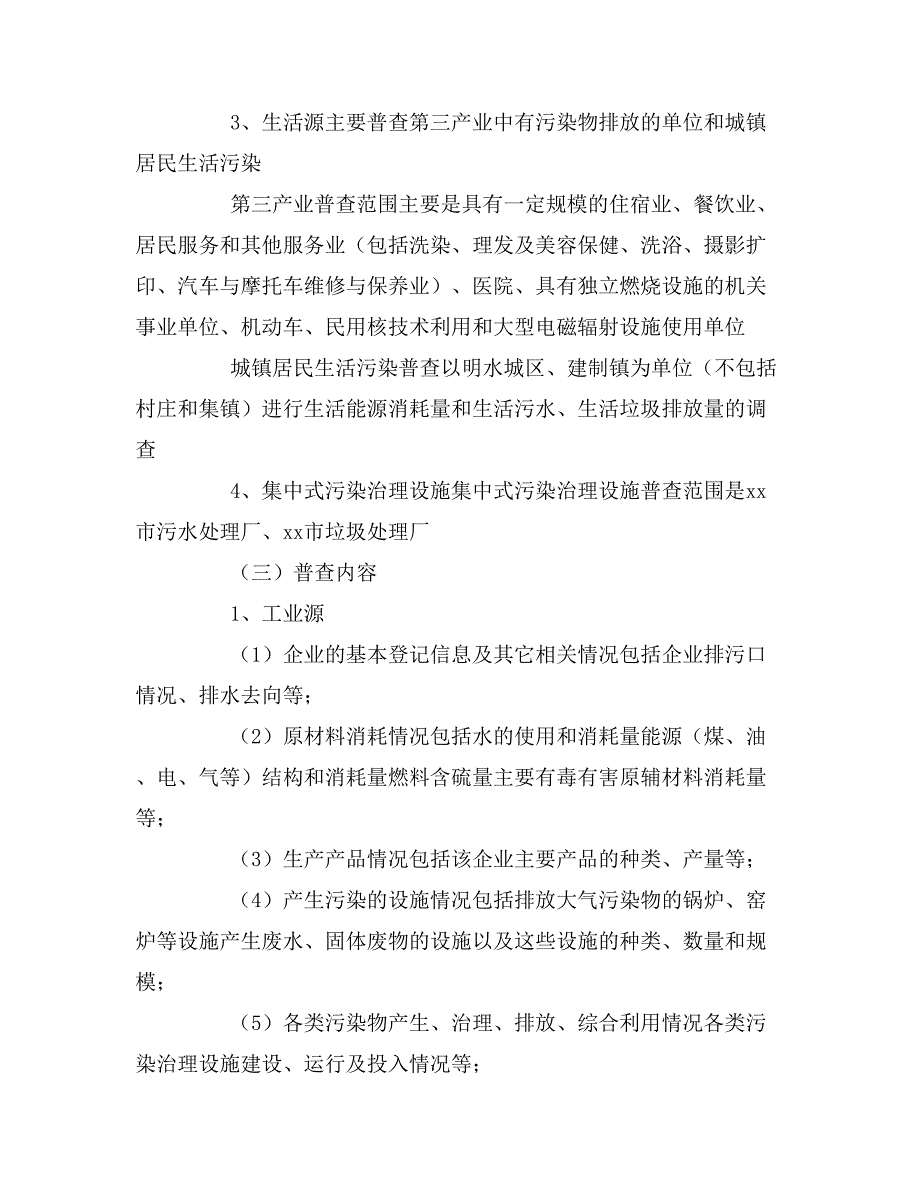 3、生活源主要普查第三产业中有污染物排放的单位和城镇居民生活污染

第三产业普查范围主要是具有一定规模的住宿业、餐饮业、居民服务和其他服务业（包括洗染、理发及美容保健、洗浴、摄影扩印、汽车与摩托车维修与保养业）、医院、具有独立燃烧设施的机关事业单位、机动车、民用核技术利用和大型电磁辐射设施使用单位

城镇居民生活污染普查以明水城区、建制镇为单位（不包括村庄和集镇）进行生活能源消耗量和生活污水、生活垃圾排放量的调查

4、集中式污染治理设施集中式污染治理设施普查范围是xx市污水处理厂、xx市垃圾处理厂

（三）普查内容

1、工业源

（1）企业的基本登记信息及其它相关情况包括企业排污口情况、排水去向等；

（2）原材料消耗情况包括水的使用和消耗量能源（煤、油、电、气等）结构和消耗量燃料含硫量主要有毒有害原辅材料消耗量等；

（3）生产产品情况包括该企业主要产品的种类、产量等；

（4）产生污染的设施情况包括排放大气污染物的锅炉、窑炉等设施产生废水、固体废物的设施以及这些设施的种类、数量和规模；

（5）各类污染物产生、治理、排放、综合利用情况各类污染治理设施建设、运行及投入情况等；